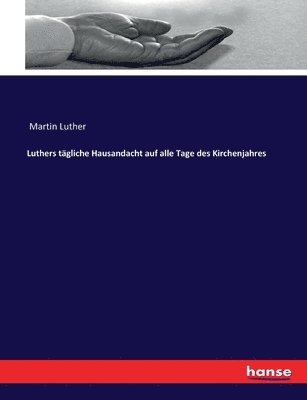 Martin Luther

Luthers tägliche Hausandacht auf alle Tage des Kirchenjahres

hanse